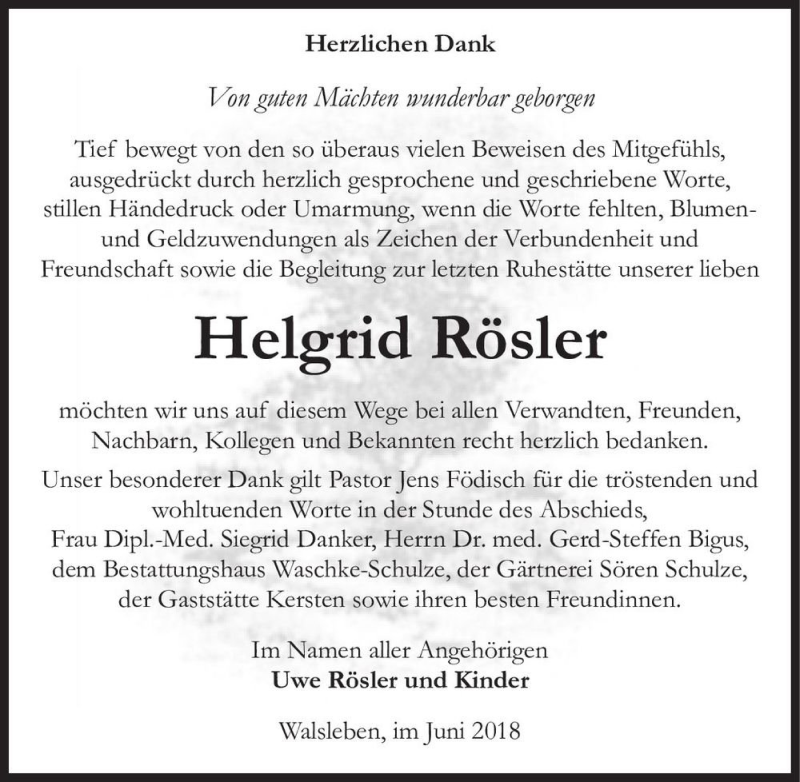 Herzlichen Dank

Von guten Mächten wunderbar geborgen

Tief bewegt von den so überaus vielen Beweisen des Mitgefühls, ausgedrückt durch herzlich gesprochene und geschriebene Worte, stillen Händedruck oder Umarmung, wenn die Worte fehlten, Blumen- und Geldzuwendungen als Zeichen der Verbundenheit und Freundschaft sowie die Begleitung zur letzten Ruhestätte unserer lieben

Helgrid Rösler

möchten wir uns auf diesem Wege bei allen Verwandten, Freunden, Nachbarn, Kollegen und Bekannten recht herzlich bedanken.

Unser besonderer Dank gilt Pastor Jens Födisch für die tröstenden und wohltuenden Worte in der Stunde des Abschieds, Frau Dipl.-Med. Siegrid Danker, Herrn Dr. med. Gerd-Steffen Bigus, dem Bestattungshaus Waschke-Schulze, der Gärtnerei Sören Schulze, der Gaststätte Kersten sowie ihren besten Freundinnen.

Im Namen aller Angehörigen
Uwe Rösler und Kinder

Walsleben, im Juni 2018